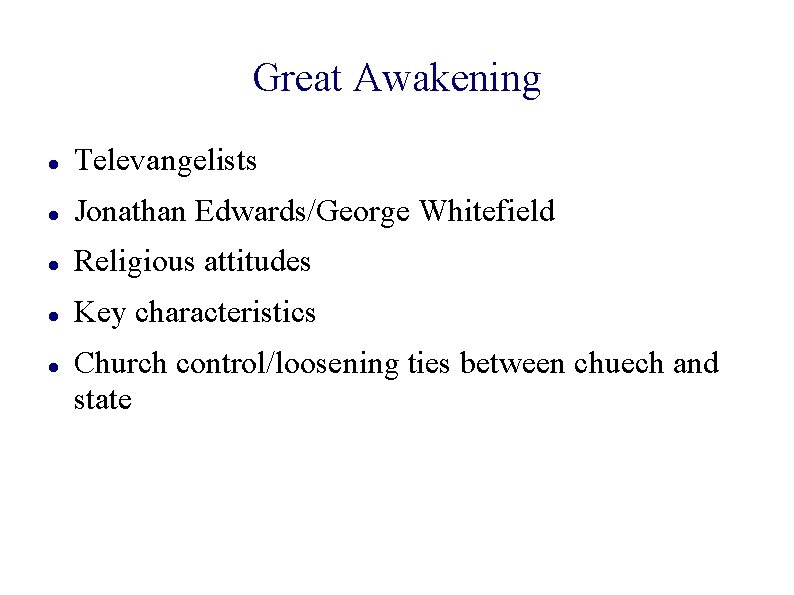 Great Awakening

- Televangelists
- Jonathan Edwards/George Whitefield
- Religious attitudes
- Key characteristics
- Church control/loosening ties between chuech and state